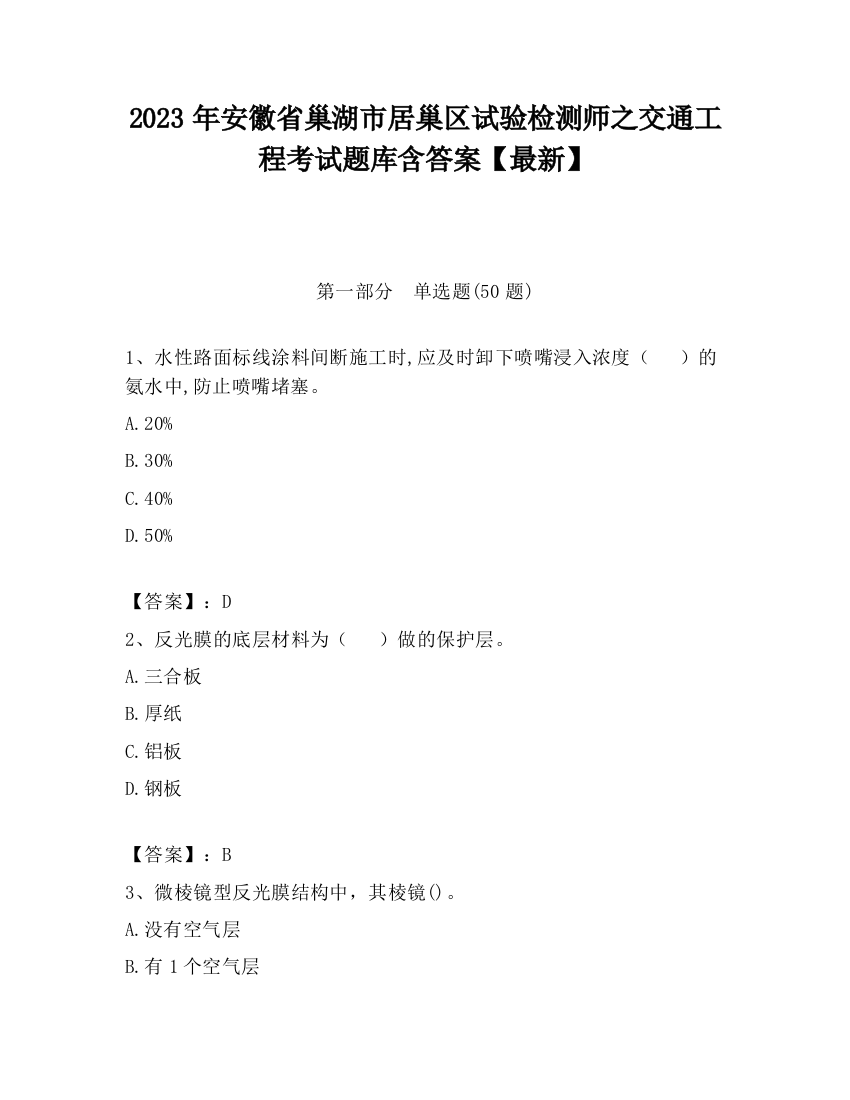 2023 年安徽省巢湖市居巢区试验检测师之交通工程考试题库含答案【最新】

第一部分　单选题(50 题)

1、水性路面标线涂料间断施工时,应及时卸下喷嘴浸入浓度（　　）的氨水中,防止喷嘴堵塞。

A.20%

B.30%

C.40%

D.50%

【答案】：D

2、反光膜的底层材料为（　　）做的保护层。

A.三合板

B.厚纸

C.铝板

D.钢板

【答案】：B

3、微棱镜型反光膜结构中，其棱镜()。

A.没有空气层

B.有 1 个空气层